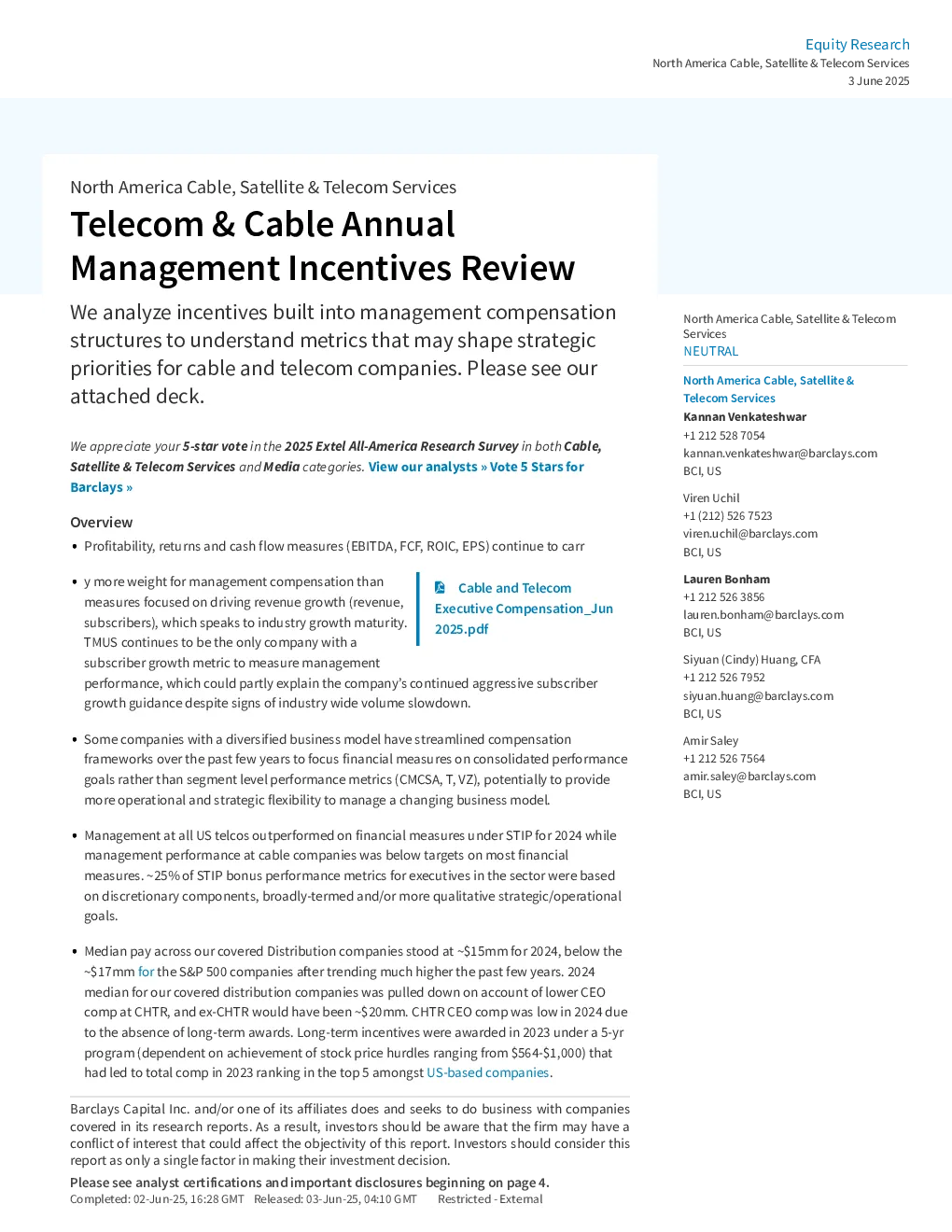 Equity Research
North America Cable, Satellite & Telecom Services
3 June 2025

North America Cable, Satellite & Telecom Services

Telecom & Cable Annual Management Incentives Review

We analyze incentives built into management compensation structures to understand metrics that may shape strategic priorities for cable and telecom companies. Please see our attached deck.

We appreciate your 5-star vote in the 2025 Extel All-America Research Survey in both Cable, Satellite & Telecom Services and Media categories. View our analysts » Vote 5 Stars for Barclays »

Overview

• Profitability, returns and cash flow measures (EBITDA, FCF, ROIC, EPS) continue to carr

• y more weight for management compensation than measures focused on driving revenue growth (revenue, subscribers), which speaks to industry growth maturity. TMUS continues to be the only company with a subscriber growth metric to measure management performance, which could partly explain the company's continued aggressive subscriber growth guidance despite signs of industry wide volume slowdown.

Cable and Telecom Executive Compensation_Jun 2025.pdf

• Some companies with a diversified business model have streamlined compensation frameworks over the past few years to focus financial measures on consolidated performance goals rather than segment level performance metrics (CMCSA, T, VZ), potentially to provide more operational and strategic flexibility to manage a changing business model.

• Management at all US telcos outperformed on financial measures under STIP for 2024 while management performance at cable companies was below targets on most financial measures. ~25% of STIP bonus performance metrics for executives in the sector were based on discretionary components, broadly-termed and/or more qualitative strategic/operational goals.

• Median pay across our covered Distribution companies stood at ~$15mm for 2024, below the ~$17mm for the S&P 500 companies after trending much higher the past few years. 2024 median for our covered distribution companies was pulled down on account of lower CEO comp at CHTR, and ex-CHTR would have been ~$20mm. CHTR CEO comp was low in 2024 due to the absence of long-term awards. Long-term incentives were awarded in 2023 under a 5-yr program (dependent on achievement of stock price hurdles ranging from $564-$1,000) that had led to total comp in 2023 ranking in the top 5 amongst US-based companies.

Barclays Capital Inc. and/or one of its affiliates does and seeks to do business with companies covered in its research reports. As a result, investors should be aware that the firm may have a conflict of interest that could affect the objectivity of this report. Investors should consider this report as only a single factor in making their investment decision.

Please see analyst certifications and important disclosures beginning on page 4.
Completed: 02-Jun-25, 16:28 GMT Released: 03-Jun-25, 04:10 GMT Restricted - External

North America Cable, Satellite & Telecom Services
NEUTRAL

North America Cable, Satellite & Telecom Services
Kannan Venkateshwar
+1 212 528 7054
kannan.venkateshwar@barclays.com
BCI, US

Viren Uchil
+1 (212) 526 7523
viren.uchil@barclays.com
BCI, US

Lauren Bonham
+1 212 526 3856
lauren.bonham@barclays.com
BCI, US

Siyuan (Cindy) Huang, CFA
+1 212 526 7952
siyuan.huang@barclays.com
BCI, US

Amir Saley
+1 212 526 7564
amir.saley@barclays.com
BCI, US